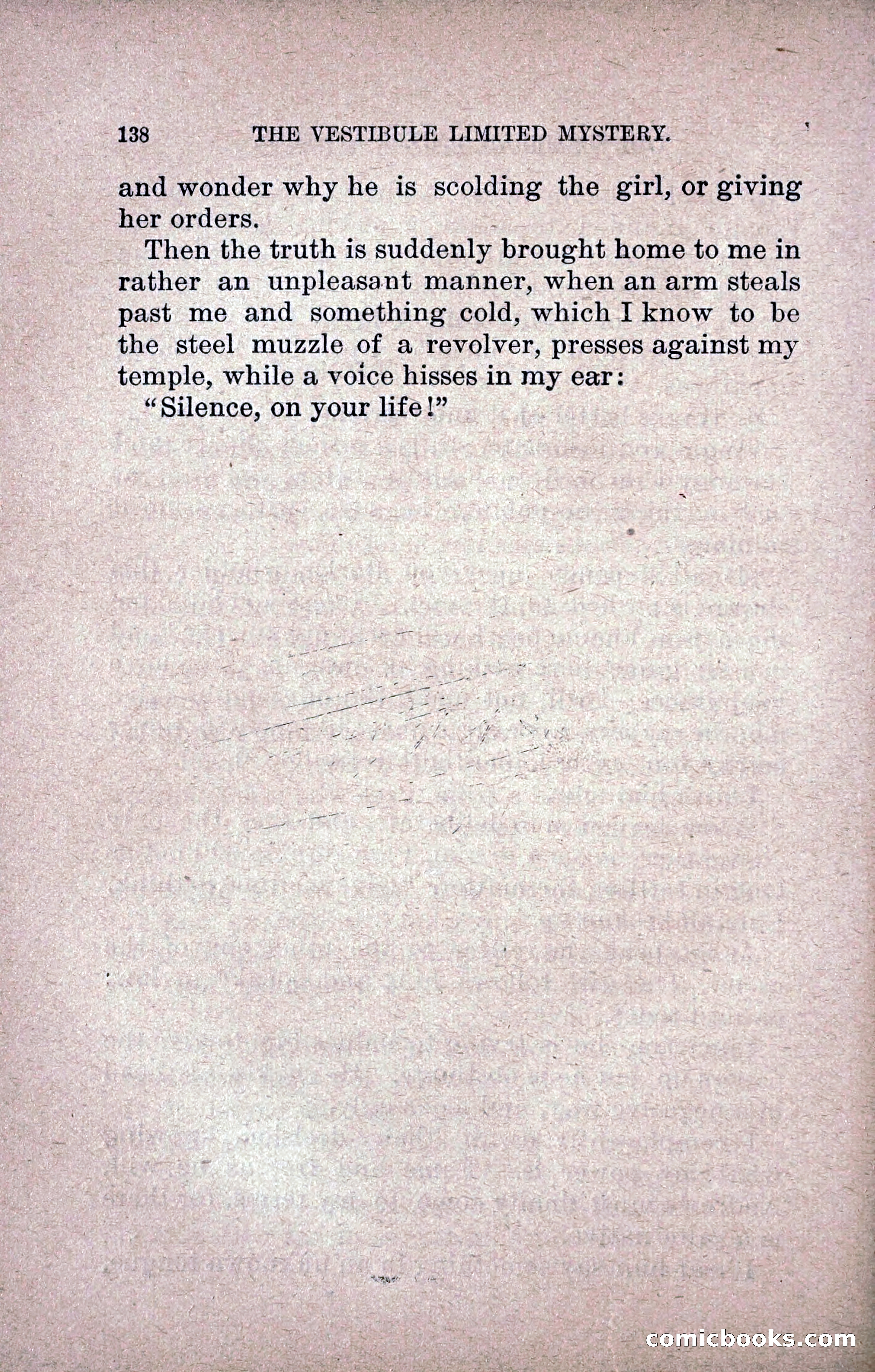 138 THE VESTIBULE LIMITED MYSTERY.

and wonder why he is scolding the girl, or giving her orders.

Then the truth is suddenly brought home to me in rather an unpleasant manner, when an arm steals past me and something cold, which I know to be the steel muzzle of a revolver, presses against my temple, while a voice hisses in my ear:

"Silence, on your life!"

comicbooks.com